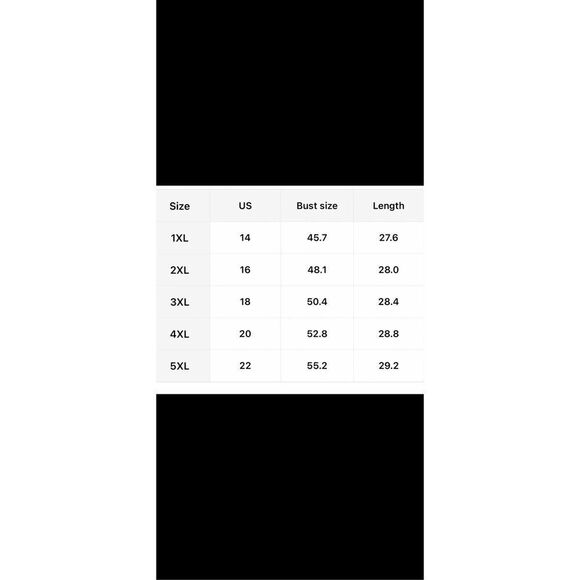 | Size | US | Bust size | Length |
|---|---|---|---|
| 1XL | 14 | 45.7 | 27.6 |
| 2XL | 16 | 48.1 | 28.0 |
| 3XL | 18 | 50.4 | 28.4 |
| 4XL | 20 | 52.8 | 28.8 |
| 5XL | 22 | 55.2 | 29.2 |